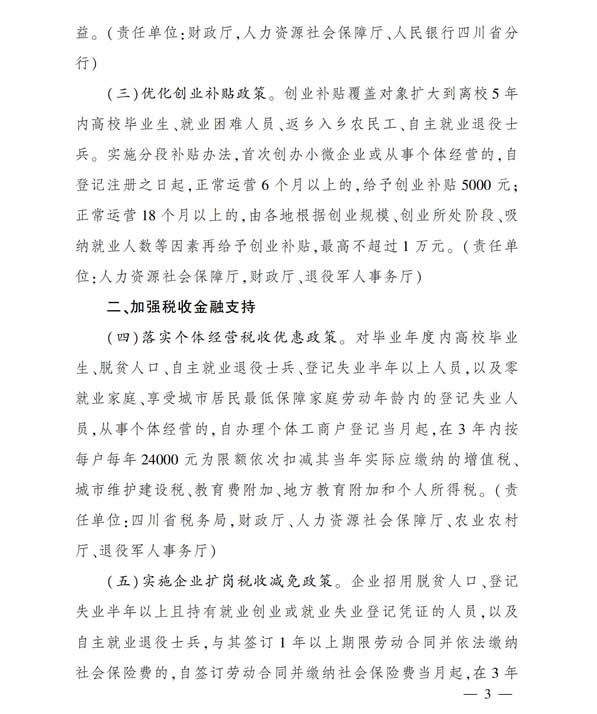 益。(责任单位:财政厅,人力资源社会保障厅、人民银行四川省分行)

(三)优化创业补贴政策。创业补贴覆盖对象扩大到离校5年内高校毕业生、就业困难人员、返乡入乡农民工、自主就业退役士兵。实施分段补贴办法,首次创办小微企业或从事个体经营的,自登记注册之日起,正常运营6个月以上的,给予创业补贴5000元;正常运营18个月以上的,由各地根据创业规模、创业所处阶段、吸纳就业人数等因素再给予创业补贴,最高不超过1万元。(责任单位:人力资源社会保障厅,财政厅、退役军人事务厅)

二、加强税收金融支持

(四)落实个体经营税收优惠政策。对毕业年度内高校毕业生、脱贫人口、自主就业退役士兵、登记失业半年以上人员,以及零就业家庭、享受城市居民最低保障家庭劳动年龄内的登记失业人员,从事个体经营的,自办理个体工商户登记当月起,在3年内按每户每年24000元为限额依次扣减其当年实际应缴纳的增值税、城市维护建设税、教育费附加、地方教育附加和个人所得税。(责任单位:四川省税务局,财政厅、人力资源社会保障厅、农业农村厅、退役军人事务厅)

(五)实施企业扩岗税收减免政策。企业招用脱贫人口、登记失业半年以上且持有就业创业或就业失业登记凭证的人员,以及自主就业退役士兵,与其签订1年以上期限劳动合同并依法缴纳社会保险费的,自签订劳动合同并缴纳社会保险费当月起,在3年

— 3 —